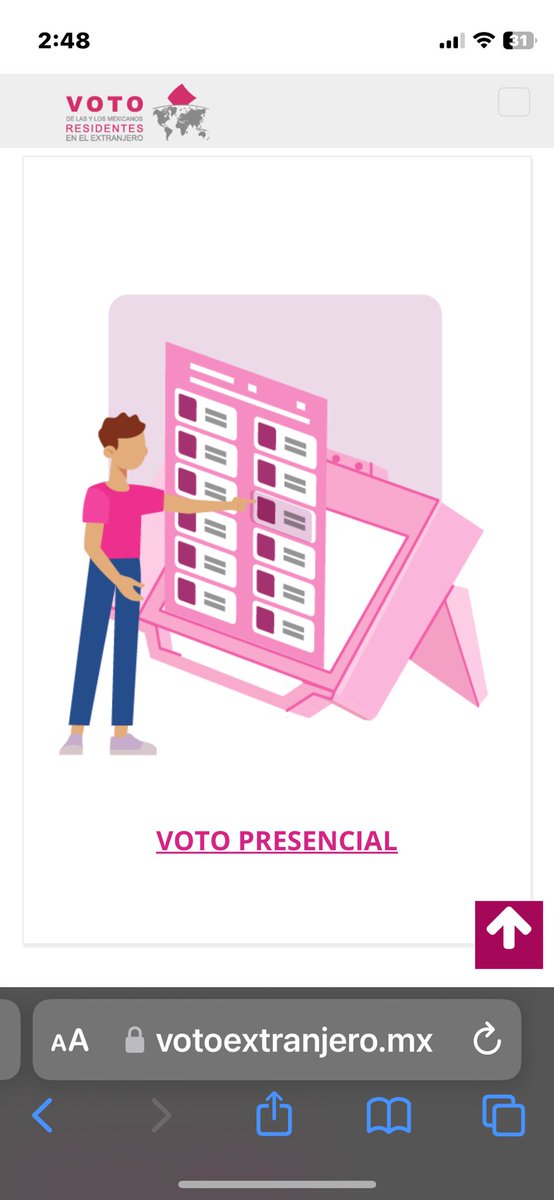 2:48

31

VOTO
DE LAS Y LOS MEXICANOS
RESIDENTES
EN EL EXTRANJERO

VOTO PRESENCIAL

AA votoextranjero.mx